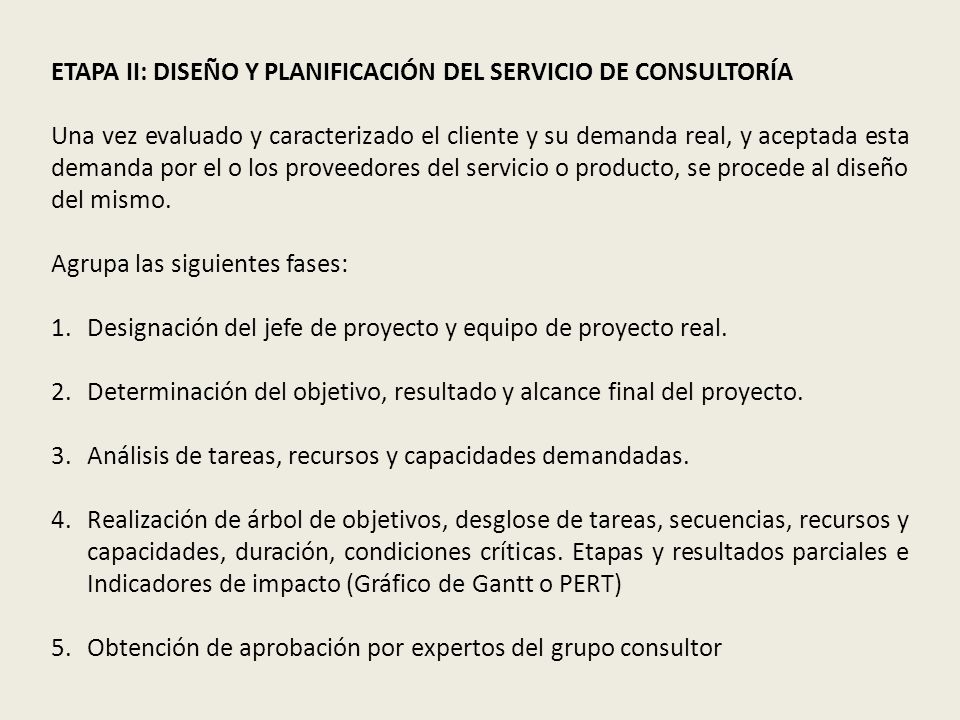 ETAPA II: DISEÑO Y PLANIFICACIÓN DEL SERVICIO DE CONSULTORÍA

Una vez evaluado y caracterizado el cliente y su demanda real, y aceptada esta demanda por el o los proveedores del servicio o producto, se procede al diseño del mismo.

Agrupa las siguientes fases:

1. Designación del jefe de proyecto y equipo de proyecto real.

2. Determinación del objetivo, resultado y alcance final del proyecto.

3. Análisis de tareas, recursos y capacidades demandadas.

4. Realización de árbol de objetivos, desglose de tareas, secuencias, recursos y capacidades, duración, condiciones críticas. Etapas y resultados parciales e Indicadores de impacto (Gráfico de Gantt o PERT)

5. Obtención de aprobación por expertos del grupo consultor